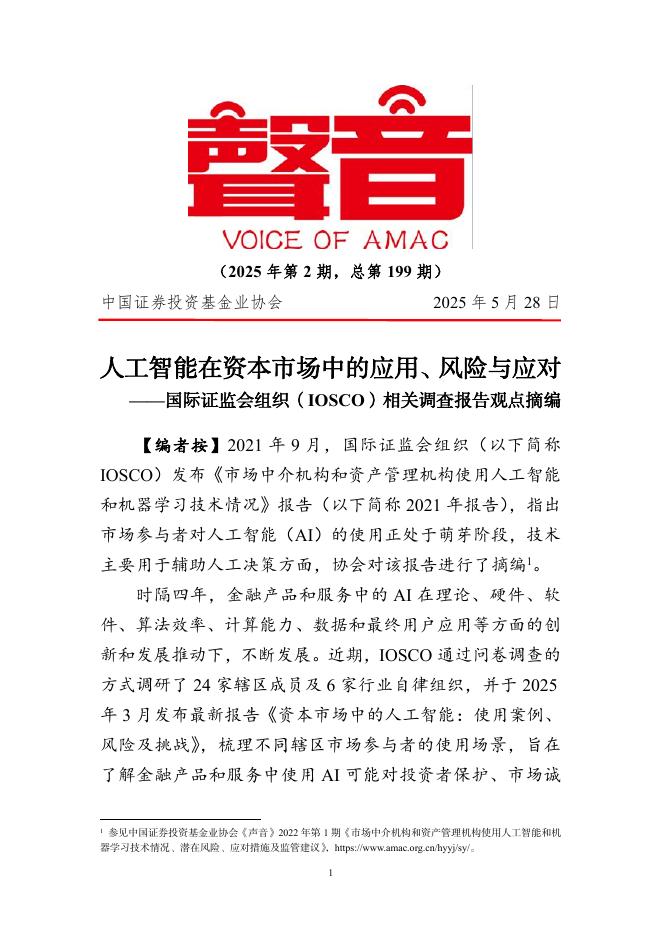 聲音
VOICE OF AMAC

（2025 年第 2 期，总第 199 期）

中国证券投资基金业协会　　2025 年 5 月 28 日

人工智能在资本市场中的应用、风险与应对
——国际证监会组织（IOSCO）相关调查报告观点摘编

【编者按】2021 年 9 月，国际证监会组织（以下简称 IOSCO）发布《市场中介机构和资产管理机构使用人工智能和机器学习技术情况》报告（以下简称 2021 年报告），指出市场参与者对人工智能（AI）的使用正处于萌芽阶段，技术主要用于辅助人工决策方面，协会对该报告进行了摘编$^1$。

时隔四年，金融产品和服务中的 AI 在理论、硬件、软件、算法效率、计算能力、数据和最终用户应用等方面的创新和发展推动下，不断发展。近期，IOSCO 通过问卷调查的方式调研了 24 家辖区成员及 6 家行业自律组织，并于 2025 年 3 月发布最新报告《资本市场中的人工智能：使用案例、风险及挑战》，梳理不同辖区市场参与者的使用场景，旨在了解金融产品和服务中使用 AI 可能对投资者保护、市场诚

$^1$ 参见中国证券投资基金业协会《声音》2022 年第 1 期《市场中介机构和资产管理机构使用人工智能和机器学习技术情况、潜在风险、应对措施及监管建议》，https://www.amac.org.cn/hyyj/sy/。

1